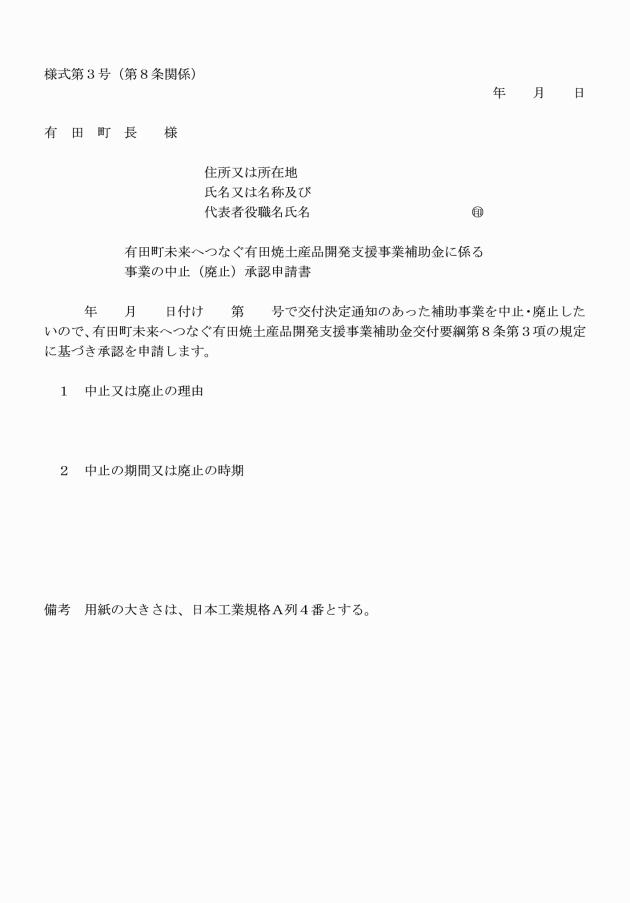 様式第３号（第８条関係）

年　月　日

有　田　町　長　　様

住所又は所在地
氏名又は名称及び
代表者役職名氏名　　　　　　　　　　㊞

有田町未来へつなぐ有田焼土産品開発支援事業補助金に係る
事業の中止（廃止）承認申請書

年　月　日付け　第　号で交付決定通知のあった補助事業を中止・廃止したいので、有田町未来へつなぐ有田焼土産品開発支援事業補助金交付要綱第８条第３項の規定に基づき承認を申請します。

１　中止又は廃止の理由

２　中止の期間又は廃止の時期

備考　用紙の大きさは、日本工業規格Ａ列４番とする。